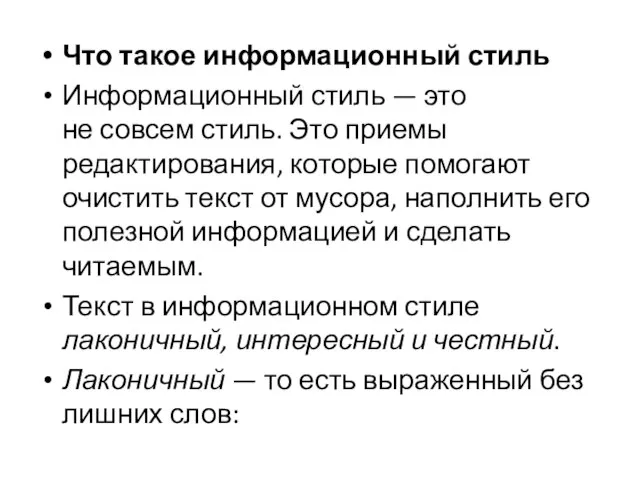 • Что такое информационный стиль
• Информационный стиль — это не совсем стиль. Это приемы редактирования, которые помогают очистить текст от мусора, наполнить его полезной информацией и сделать читаемым.
• Текст в информационном стиле лаконичный, интересный и честный.
• Лаконичный — то есть выраженный без лишних слов: